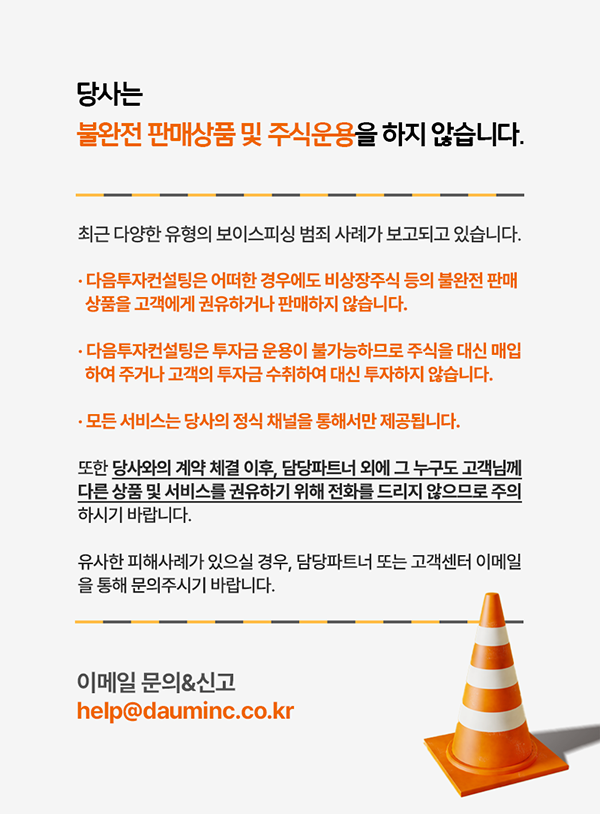 당사는
불완전 판매상품 및 주식운용을 하지 않습니다.

최근 다양한 유형의 보이스피싱 범죄 사례가 보고되고 있습니다.

· 다음투자컨설팅은 어떠한 경우에도 비상장주식 등의 불완전 판매 상품을 고객에게 권유하거나 판매하지 않습니다.

· 다음투자컨설팅은 투자금 운용이 불가능하므로 주식을 대신 매입하여 주거나 고객의 투자금 수취하여 대신 투자하지 않습니다.

· 모든 서비스는 당사의 정식 채널을 통해서만 제공됩니다.

또한 당사와의 계약 체결 이후, 담당파트너 외에 그 누구도 고객님께 다른 상품 및 서비스를 권유하기 위해 전화를 드리지 않으므로 주의하시기 바랍니다.

유사한 피해사례가 있으실 경우, 담당파트너 또는 고객센터 이메일을 통해 문의주시기 바랍니다.

이메일 문의&신고
help@dauminc.co.kr